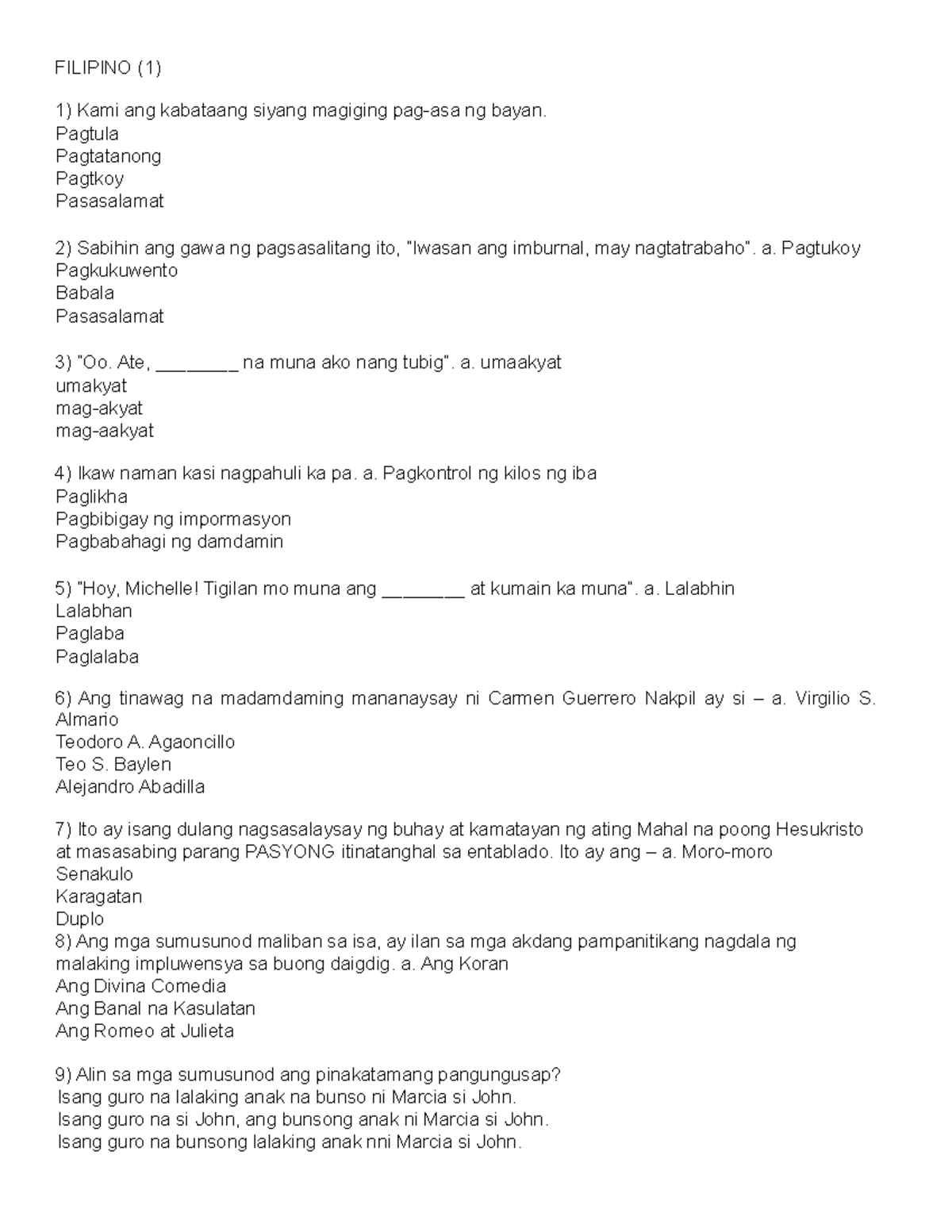 FILIPINO (1)

1) Kami ang kabataang siyang magiging pag-asa ng bayan.
Pagtula
Pagtatanong
Pagtkoy
Pasasalamat

2) Sabihin ang gawa ng pagsasalitang ito, "Iwasan ang imburnal, may nagtatrabaho". a. Pagtukoy
Pagkukuwento
Babala
Pasasalamat

3) "Oo. Ate, ________ na muna ako nang tubig". a. umaakyat
umakyat
mag-akyat
mag-aakyat

4) Ikaw naman kasi nagpahuli ka pa. a. Pagkontrol ng kilos ng iba
Paglikha
Pagbibigay ng impormasyon
Pagbabahagi ng damdamin

5) "Hoy, Michelle! Tigilan mo muna ang ________ at kumain ka muna". a. Lalabhin
Lalabhan
Paglaba
Paglalaba

6) Ang tinawag na madamdaming mananaysay ni Carmen Guerrero Nakpil ay si – a. Virgilio S. Almario
Teodoro A. Agaoncillo
Teo S. Baylen
Alejandro Abadilla

7) Ito ay isang dulang nagsasalaysay ng buhay at kamatayan ng ating Mahal na poong Hesukristo at masasabing parang PASYONG itinatanghal sa entablado. Ito ay ang – a. Moro-moro
Senakulo
Karagatan
Duplo
8) Ang mga sumusunod maliban sa isa, ay ilan sa mga akdang pampanitikang nagdala ng malaking impluwensya sa buong daigdig. a. Ang Koran
Ang Divina Comedia
Ang Banal na Kasulatan
Ang Romeo at Julieta

9) Alin sa mga sumusunod ang pinakatamang pangungusap?
Isang guro na lalaking anak na bunso ni Marcia si John.
Isang guro na si John, ang bunsong anak ni Marcia si John.
Isang guro na bunsong lalaking anak nni Marcia si John.